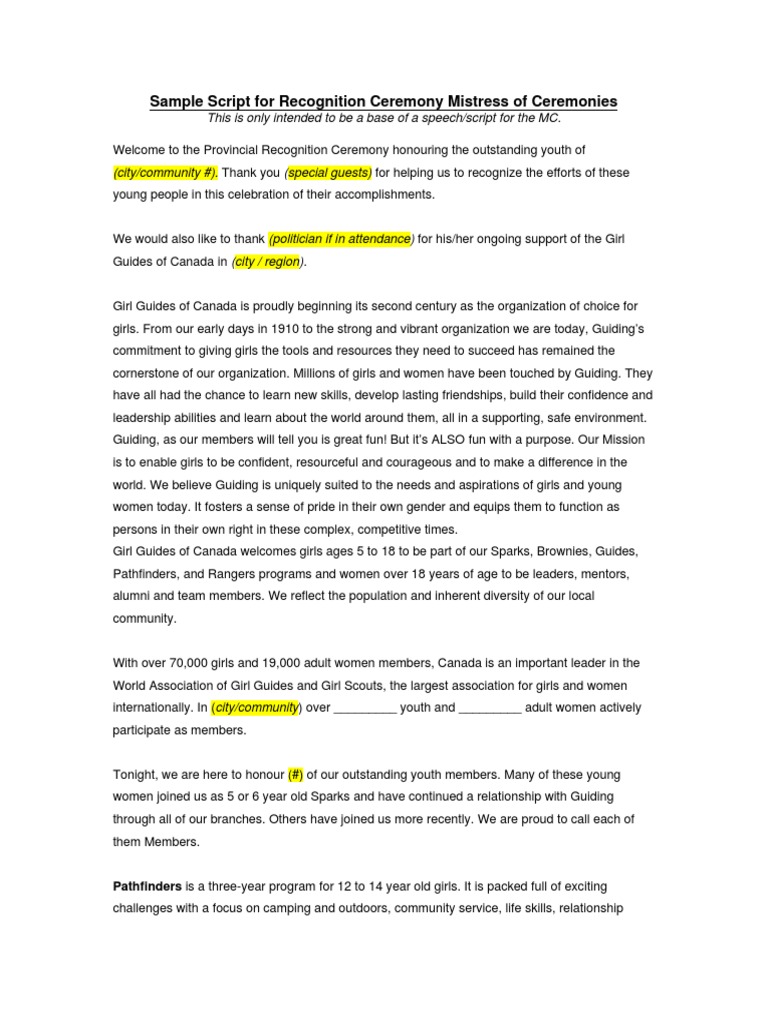 Sample Script for Recognition Ceremony Mistress of Ceremonies
This is only intended to be a base of a speech/script for the MC.

Welcome to the Provincial Recognition Ceremony honouring the outstanding youth of (city/community #). Thank you (special guests) for helping us to recognize the efforts of these young people in this celebration of their accomplishments.

We would also like to thank (politician if in attendance) for his/her ongoing support of the Girl Guides of Canada in (city / region).

Girl Guides of Canada is proudly beginning its second century as the organization of choice for girls. From our early days in 1910 to the strong and vibrant organization we are today, Guiding's commitment to giving girls the tools and resources they need to succeed has remained the cornerstone of our organization. Millions of girls and women have been touched by Guiding. They have all had the chance to learn new skills, develop lasting friendships, build their confidence and leadership abilities and learn about the world around them, all in a supporting, safe environment. Guiding, as our members will tell you is great fun! But it's ALSO fun with a purpose. Our Mission is to enable girls to be confident, resourceful and courageous and to make a difference in the world. We believe Guiding is uniquely suited to the needs and aspirations of girls and young women today. It fosters a sense of pride in their own gender and equips them to function as persons in their own right in these complex, competitive times.
Girl Guides of Canada welcomes girls ages 5 to 18 to be part of our Sparks, Brownies, Guides, Pathfinders, and Rangers programs and women over 18 years of age to be leaders, mentors, alumni and team members. We reflect the population and inherent diversity of our local community.

With over 70,000 girls and 19,000 adult women members, Canada is an important leader in the World Association of Girl Guides and Girl Scouts, the largest association for girls and women internationally. In (city/community) over _________ youth and _________ adult women actively participate as members.

Tonight, we are here to honour (#) of our outstanding youth members. Many of these young women joined us as 5 or 6 year old Sparks and have continued a relationship with Guiding through all of our branches. Others have joined us more recently. We are proud to call each of them Members.

Pathfinders is a three-year program for 12 to 14 year old girls. It is packed full of exciting challenges with a focus on camping and outdoors, community service, life skills, relationship